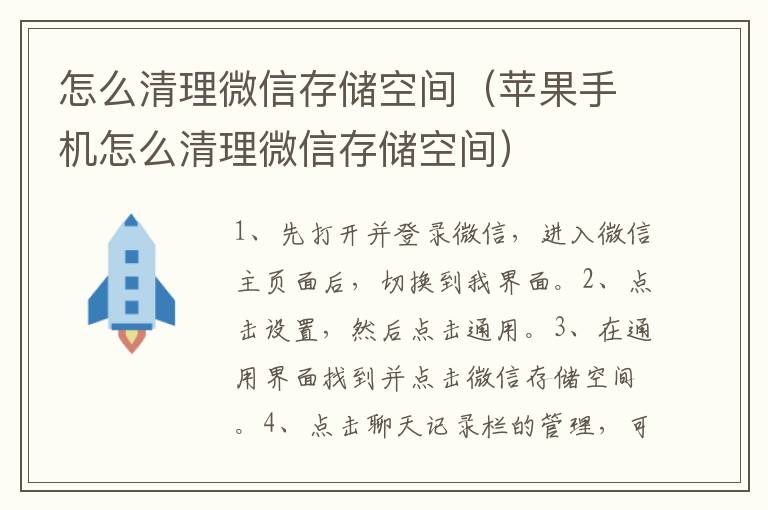 怎么清理微信存储空间（苹果手机怎么清理微信存储空间）

1、先打开并登录微信，进入微信主页面后，切换到我界面。2、点击设置，然后点击通用。3、在通用界面找到并点击微信存储空间。4、点击聊天记录栏的管理，可